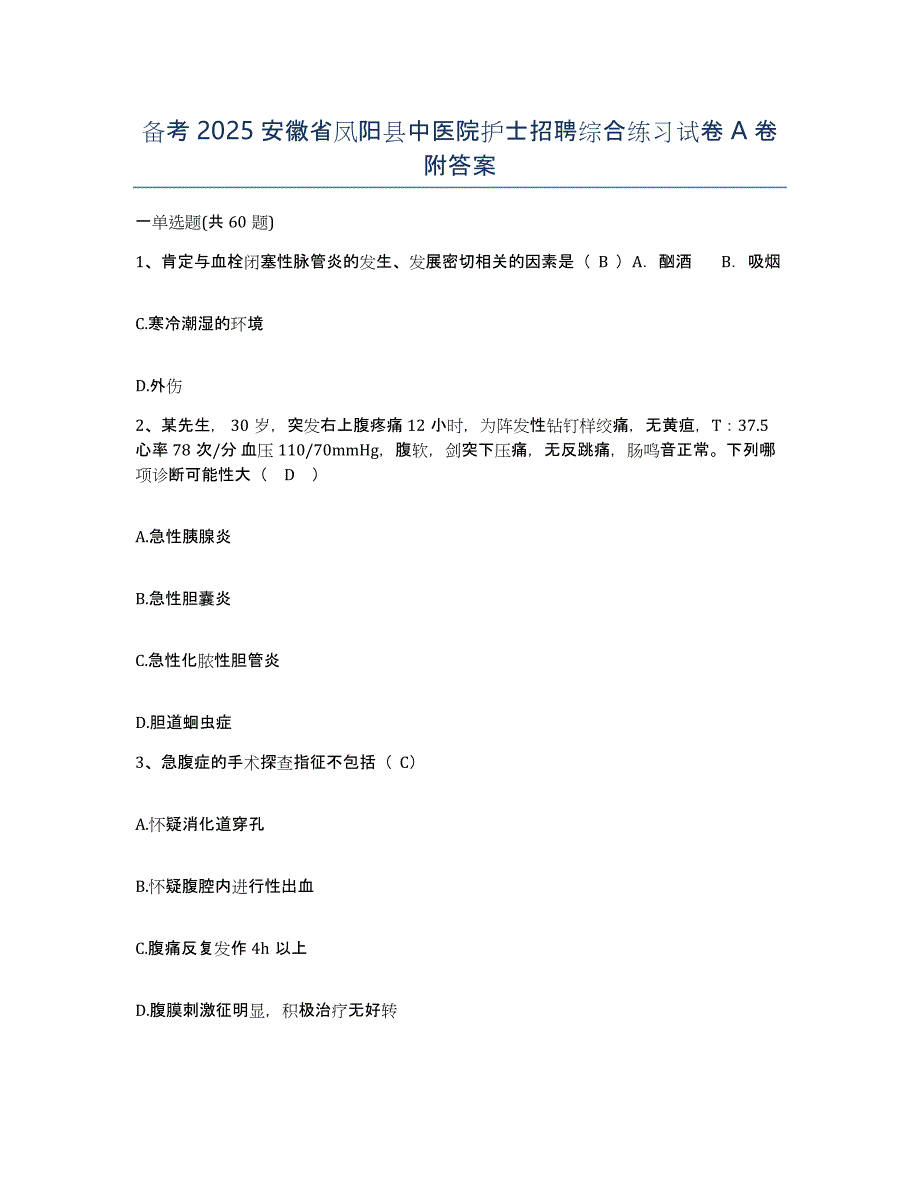 备考 2025 安徽省凤阳县中医院护士招聘综合练习试卷 A 卷附答案

一单选题(共 60 题)

1、肯定与血栓闭塞性脉管炎的发生、发展密切相关的因素是（ B ）A. 酗酒 B. 吸烟

C.寒冷潮湿的环境

D.外伤

2、某先生，30 岁，突发右上腹疼痛 12 小时，为阵发性钻钉样绞痛，无黄疸，T：37.5 心率 78 次/分 血压 110/70mmHg，腹软，剑突下压痛，无反跳痛，肠鸣音正常。下列哪项诊断可能性大（ D ）

A.急性胰腺炎

B.急性胆囊炎

C.急性化脓性胆管炎

D.胆道蛔虫症

3、急腹症的手术探查指征不包括（ C）

A.怀疑消化道穿孔

B.怀疑腹腔内进行性出血

C.腹痛反复发作 4h 以上

D.腹膜刺激征明显，积极治疗无好转